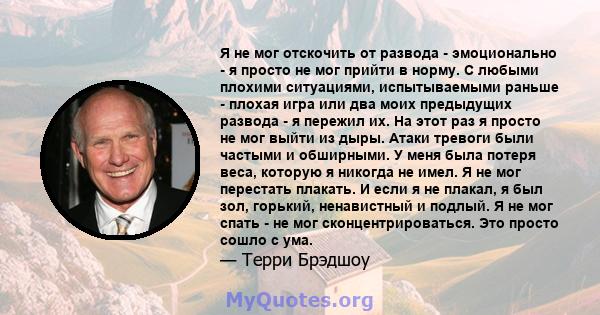 Я не мог отскочить от развода - эмоционально - я просто не мог прийти в норму. С любыми плохими ситуациями, испытываемыми раньше - плохая игра или два моих предыдущих развода - я пережил их. На этот раз я просто не мог выйти из дыры. Атаки тревоги были частыми и обширными. У меня была потеря веса, которую я никогда не имел. Я не мог перестать плакать. И если я не плакал, я был зол, горький, ненавистный и подлый. Я не мог спать - не мог сконцентрироваться. Это просто сошло с ума.
— Терри Брэдшоу

MyQuotes.org